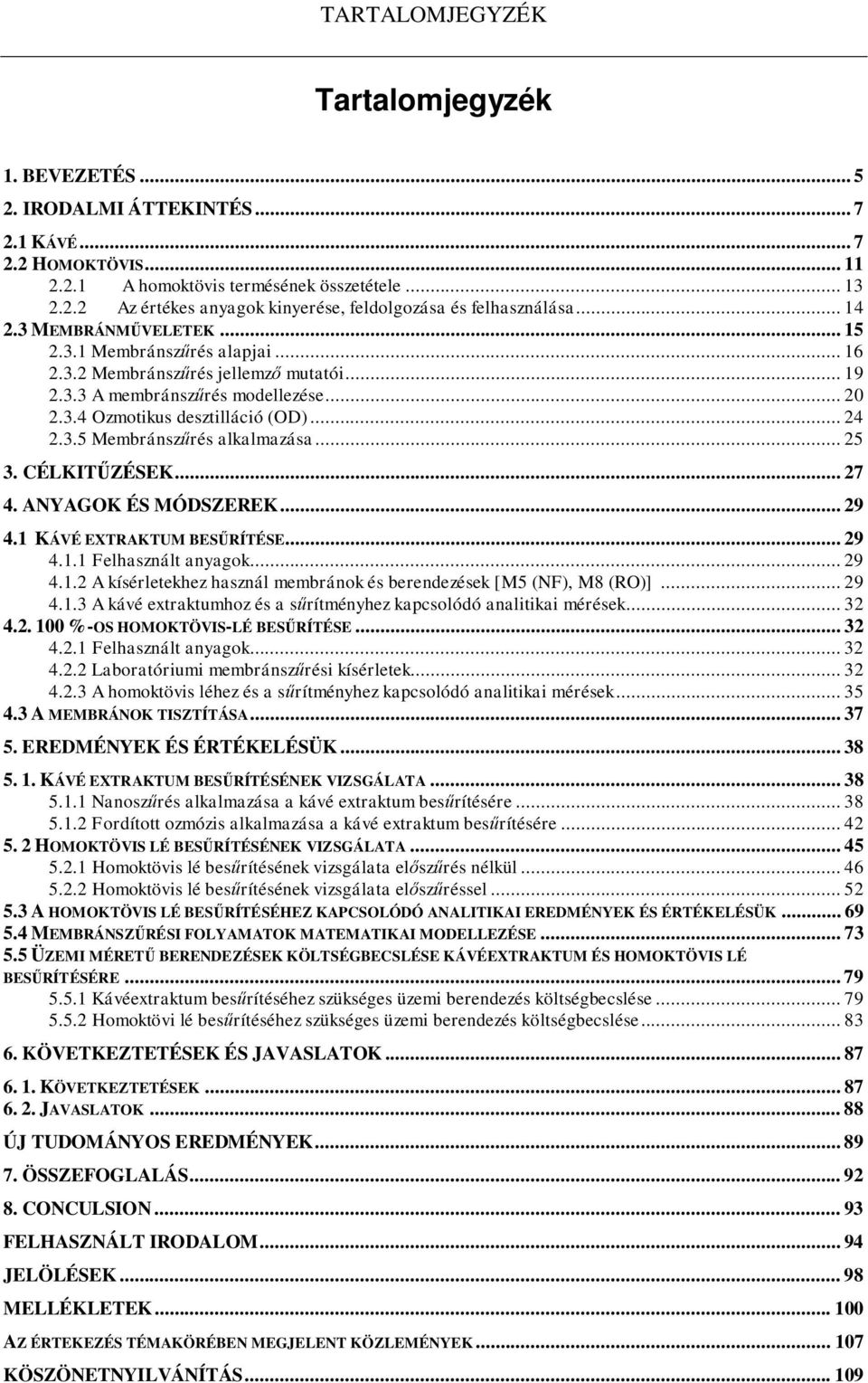 TARTALOMJEGYZÉK

Tartalomjegyzék

1. BEVEZETÉS ... 5
2. IRODALMI ÁTTEKINTÉS ... 7
2.1 KÁVÉ ... 7
2.2 HOMOKTÖVIS ... 11
2.2.1 A homoktövis termésének összetétele ... 13
2.2.2 Az értékes anyagok kinyerése, feldolgozása és felhasználása ... 14
2.3 MEMBRÁNMŰVELETEK ... 15
2.3.1 Membránszűrés alapjai ... 16
2.3.2 Membránszűrés jellemző mutatói ... 19
2.3.3 A membránszűrés modellezése ... 20
2.3.4 Ozmotikus desztilláció (OD) ... 24
2.3.5 Membránszűrés alkalmazása ... 25
3. CÉLKITŰZÉSEK ... 27
4. ANYAGOK ÉS MÓDSZEREK ... 29
4.1 KÁVÉ EXTRAKTUM BESŰRÍTÉSE ... 29
4.1.1 Felhasznált anyagok ... 29
4.1.2 A kísérletekhez használ membránok és berendezések [M5 (NF), M8 (RO)] ... 29
4.1.3 A kávé extraktumhoz és a sűrítményhez kapcsolódó analitikai mérések ... 32
4.2. 100 %-OS HOMOKTÖVIS-LÉ BESŰRÍTÉSE ... 32
4.2.1 Felhasznált anyagok ... 32
4.2.2 Laboratóriumi membránszűrési kísérletek ... 32
4.2.3 A homoktövis léhez és a sűrítményhez kapcsolódó analitikai mérések ... 35
4.3 A MEMBRÁNOK TISZTÍTÁSA ... 37
5. EREDMÉNYEK ÉS ÉRTÉKELÉSÜK ... 38
5. 1. KÁVÉ EXTRAKTUM BESŰRÍTÉSÉNEK VIZSGÁLATA ... 38
5.1.1 Nanoszűrés alkalmazása a kávé extraktum besűrítésére ... 38
5.1.2 Fordított ozmózis alkalmazása a kávé extraktum besűrítésére ... 42
5. 2 HOMOKTÖVIS LÉ BESŰRÍTÉSÉNEK VIZSGÁLATA ... 45
5.2.1 Homoktövis lé besűrítésének vizsgálata előszűrés nélkül ... 46
5.2.2 Homoktövis lé besűrítésének vizsgálata előszűréssel ... 52
5.3 A HOMOKTÖVIS LÉ BESŰRÍTÉSÉHEZ KAPCSOLÓDÓ ANALITIKAI EREDMÉNYEK ÉS ÉRTÉKELÉSÜK ... 69
5.4 MEMBRÁNSZŰRÉSI FOLYAMATOK MATEMATIKAI MODELLEZÉSE ... 73
5.5 ÜZEMI MÉRETŰ BERENDEZÉSEK KÖLTSÉGBECSLÉSE KÁVÉEXTRAKTUM ÉS HOMOKTÖVIS LÉ BESŰRÍTÉSÉRE ... 79
5.5.1 Kávéextraktum besűrítéséhez szükséges üzemi berendezés költségbecslése ... 79
5.5.2 Homoktövi lé besűrítéséhez szükséges üzemi berendezés költségbecslése ... 83
6. KÖVETKEZTETÉSEK ÉS JAVASLATOK ... 87
6. 1. KÖVETKEZTETÉSEK ... 87
6. 2. JAVASLATOK ... 88
ÚJ TUDOMÁNYOS EREDMÉNYEK ... 89
7. ÖSSZEFOGLALÁS ... 92
8. CONCULSION ... 93
FELHASZNÁLT IRODALOM ... 94
JELÖLÉSEK ... 98
MELLÉKLETEK ... 100
AZ ÉRTEKEZÉS TÉMAKÖRÉBEN MEGJELENT KÖZLEMÉNYEK ... 107
KÖSZÖNETNYILVÁNÍTÁS ... 109